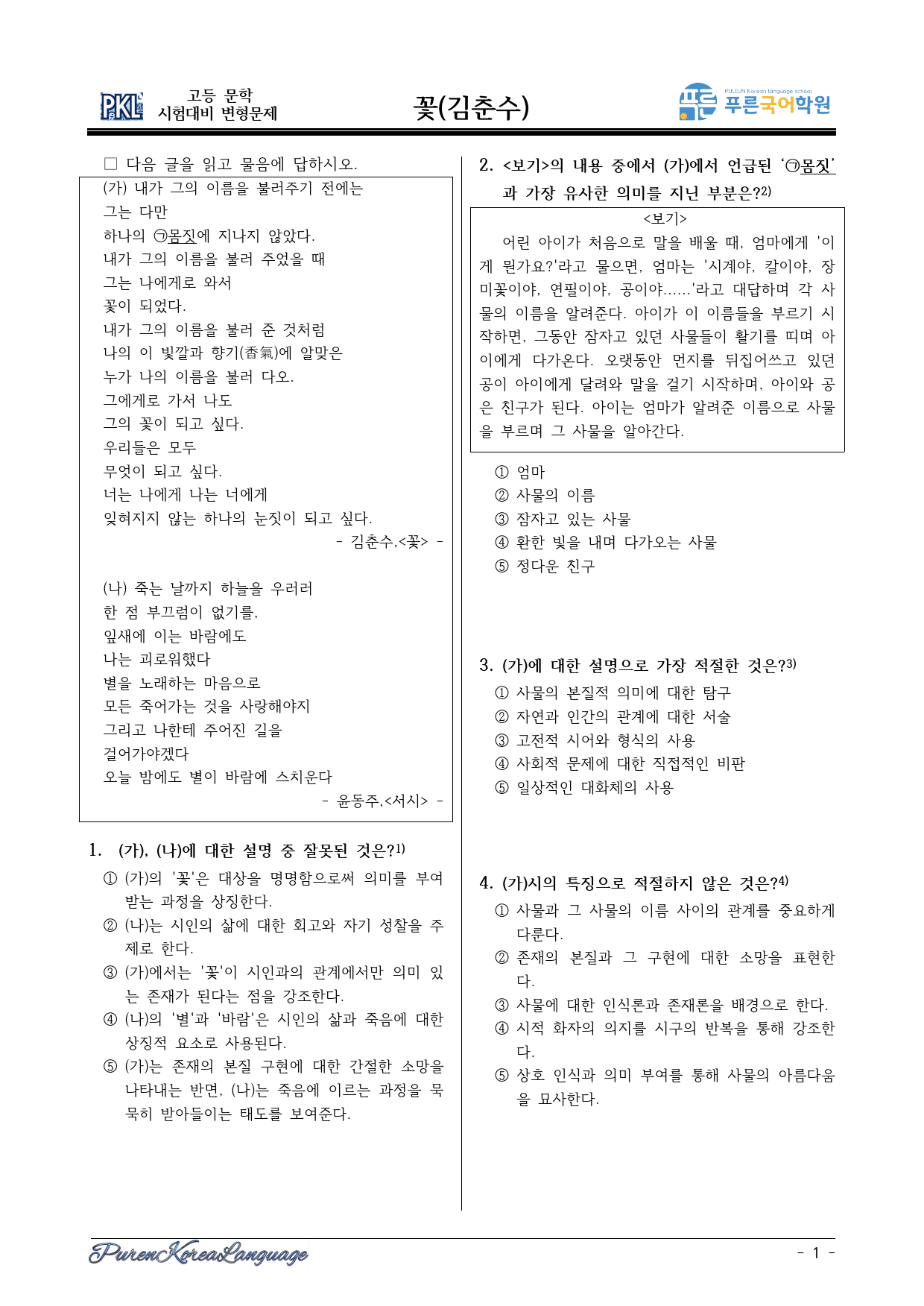 PKL 고등 문학
시험대비 변형문제

꽃(김춘수)

PULEUN Korean language school
푸른국어학원

☐ 다음 글을 읽고 물음에 답하시오.

(가) 내가 그의 이름을 불러주기 전에는
그는 다만
하나의 ㉠몸짓에 지나지 않았다.
내가 그의 이름을 불러 주었을 때
그는 나에게로 와서
꽃이 되었다.
내가 그의 이름을 불러 준 것처럼
나의 이 빛깔과 향기(香氣)에 알맞은
누가 나의 이름을 불러 다오.
그에게로 가서 나도
그의 꽃이 되고 싶다.
우리들은 모두
무엇이 되고 싶다.
너는 나에게 나는 너에게
잊혀지지 않는 하나의 눈짓이 되고 싶다.
- 김춘수,<꽃> -

(나) 죽는 날까지 하늘을 우러러
한 점 부끄럼이 없기를,
잎새에 이는 바람에도
나는 괴로워했다
별을 노래하는 마음으로
모든 죽어가는 것을 사랑해야지
그리고 나한테 주어진 길을
걸어가야겠다
오늘 밤에도 별이 바람에 스치운다
- 윤동주,<서시> -

1. (가), (나)에 대한 설명 중 잘못된 것은?$^{1)}$
① (가)의 '꽃'은 대상을 명명함으로써 의미를 부여받는 과정을 상징한다.
② (나)는 시인의 삶에 대한 회고와 자기 성찰을 주제로 한다.
③ (가)에서는 '꽃'이 시인과의 관계에서만 의미 있는 존재가 된다는 점을 강조한다.
④ (나)의 '별'과 '바람'은 시인의 삶과 죽음에 대한 상징적 요소로 사용된다.
⑤ (가)는 존재의 본질 구현에 대한 간절한 소망을 나타내는 반면, (나)는 죽음에 이르는 과정을 묵묵히 받아들이는 태도를 보여준다.

2. <보기>의 내용 중에서 (가)에서 언급된 '㉠몸짓'과 가장 유사한 의미를 지닌 부분은?$^{2)}$

<보기>
어린 아이가 처음으로 말을 배울 때, 엄마에게 '이게 뭔가요?'라고 물으면, 엄마는 '시계야, 칼이야, 장미꽃이야, 연필이야, 공이야......'라고 대답하며 각 사물의 이름을 알려준다. 아이가 이 이름들을 부르기 시작하면, 그동안 잠자고 있던 사물들이 활기를 띠며 아이에게 다가온다. 오랫동안 먼지를 뒤집어쓰고 있던 공이 아이에게 달려와 말을 걸기 시작하며, 아이와 공은 친구가 된다. 아이는 엄마가 알려준 이름으로 사물을 부르며 그 사물을 알아간다.

① 엄마
② 사물의 이름
③ 잠자고 있는 사물
④ 환한 빛을 내며 다가오는 사물
⑤ 정다운 친구

3. (가)에 대한 설명으로 가장 적절한 것은?$^{3)}$
① 사물의 본질적 의미에 대한 탐구
② 자연과 인간의 관계에 대한 서술
③ 고전적 시어와 형식의 사용
④ 사회적 문제에 대한 직접적인 비판
⑤ 일상적인 대화체의 사용

4. (가)시의 특징으로 적절하지 않은 것은?$^{4)}$
① 사물과 그 사물의 이름 사이의 관계를 중요하게 다룬다.
② 존재의 본질과 그 구현에 대한 소망을 표현한다.
③ 사물에 대한 인식론과 존재론을 배경으로 한다.
④ 시적 화자의 의지를 시구의 반복을 통해 강조한다.
⑤ 상호 인식과 의미 부여를 통해 사물의 아름다움을 묘사한다.

PurenKoreaLanguage
- 1 -